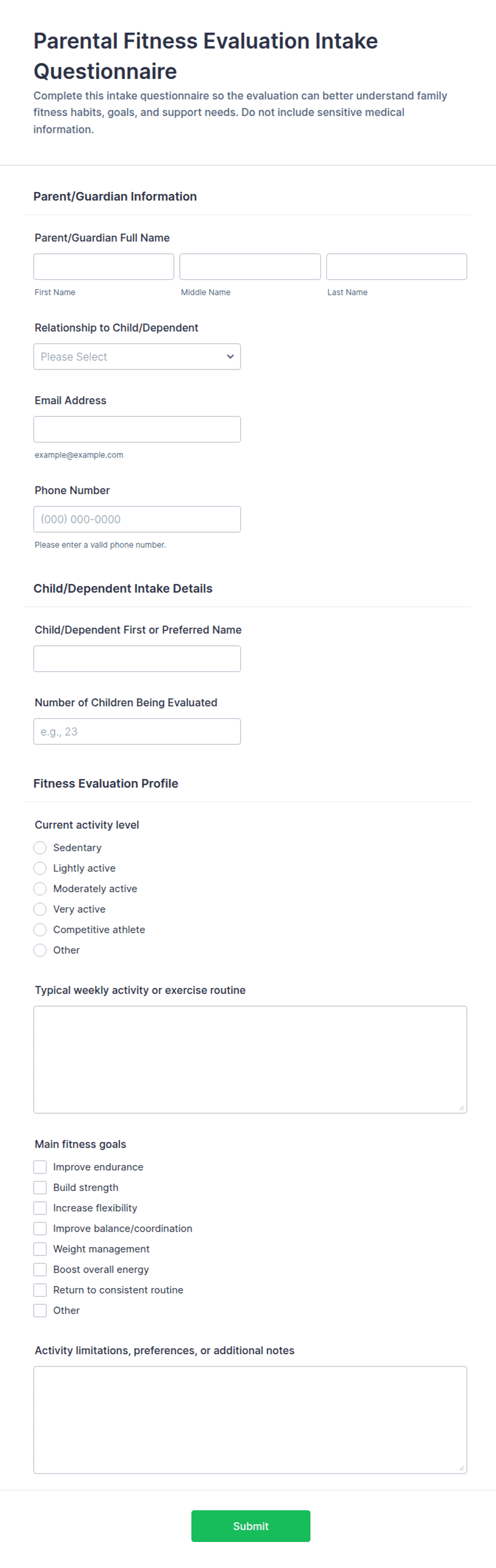 Parental Fitness Evaluation Intake Questionnaire

Complete this intake questionnaire so the evaluation can better understand family fitness habits, goals, and support needs. Do not include sensitive medical information.

Parent/Guardian Information

Parent/Guardian Full Name

First Name

Middle Name

Last Name

Relationship to Child/Dependent

Please Select

Email Address

example@example.com

Phone Number

(000) 000-0000

Please enter a valid phone number.

Child/Dependent Intake Details

Child/Dependent First or Preferred Name

Number of Children Being Evaluated

e.g., 23

Fitness Evaluation Profile

Current activity level

Sedentary

Lightly active

Moderately active

Very active

Competitive athlete

Other

Typical weekly activity or exercise routine

Main fitness goals

Improve endurance

Build strength

Increase flexibility

Improve balance/coordination

Weight management

Boost overall energy

Return to consistent routine

Other

Activity limitations, preferences, or additional notes

Submit